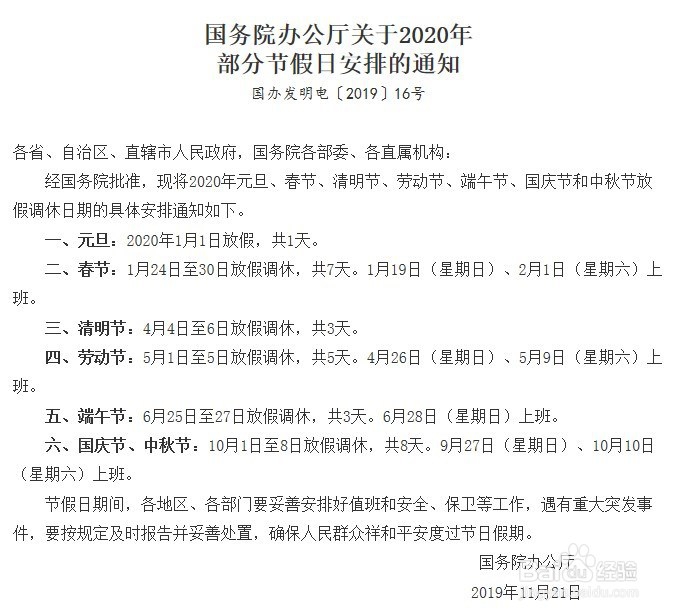 国务院办公厅关于2020年
部分节假日安排的通知

国办发明电〔2019〕16号

各省、自治区、直辖市人民政府，国务院各部委、各直属机构：

经国务院批准，现将2020年元旦、春节、清明节、劳动节、端午节、国庆节和中秋节放假调休日期的具体安排通知如下。

一、元旦：2020年1月1日放假，共1天。

二、春节：1月24日至30日放假调休，共7天。1月19日（星期日）、2月1日（星期六）上班。

三、清明节：4月4日至6日放假调休，共3天。

四、劳动节：5月1日至5日放假调休，共5天。4月26日（星期日）、5月9日（星期六）上班。

五、端午节：6月25日至27日放假调休，共3天。6月28日（星期日）上班。

六、国庆节、中秋节：10月1日至8日放假调休，共8天。9月27日（星期日）、10月10日（星期六）上班。

节假日期间，各地区、各部门要妥善安排好值班和安全、保卫等工作，遇有重大突发事件，要按规定及时报告并妥善处置，确保人民群众祥和平安度过节日假期。

国务院办公厅
2019年11月21日

Baidu经验